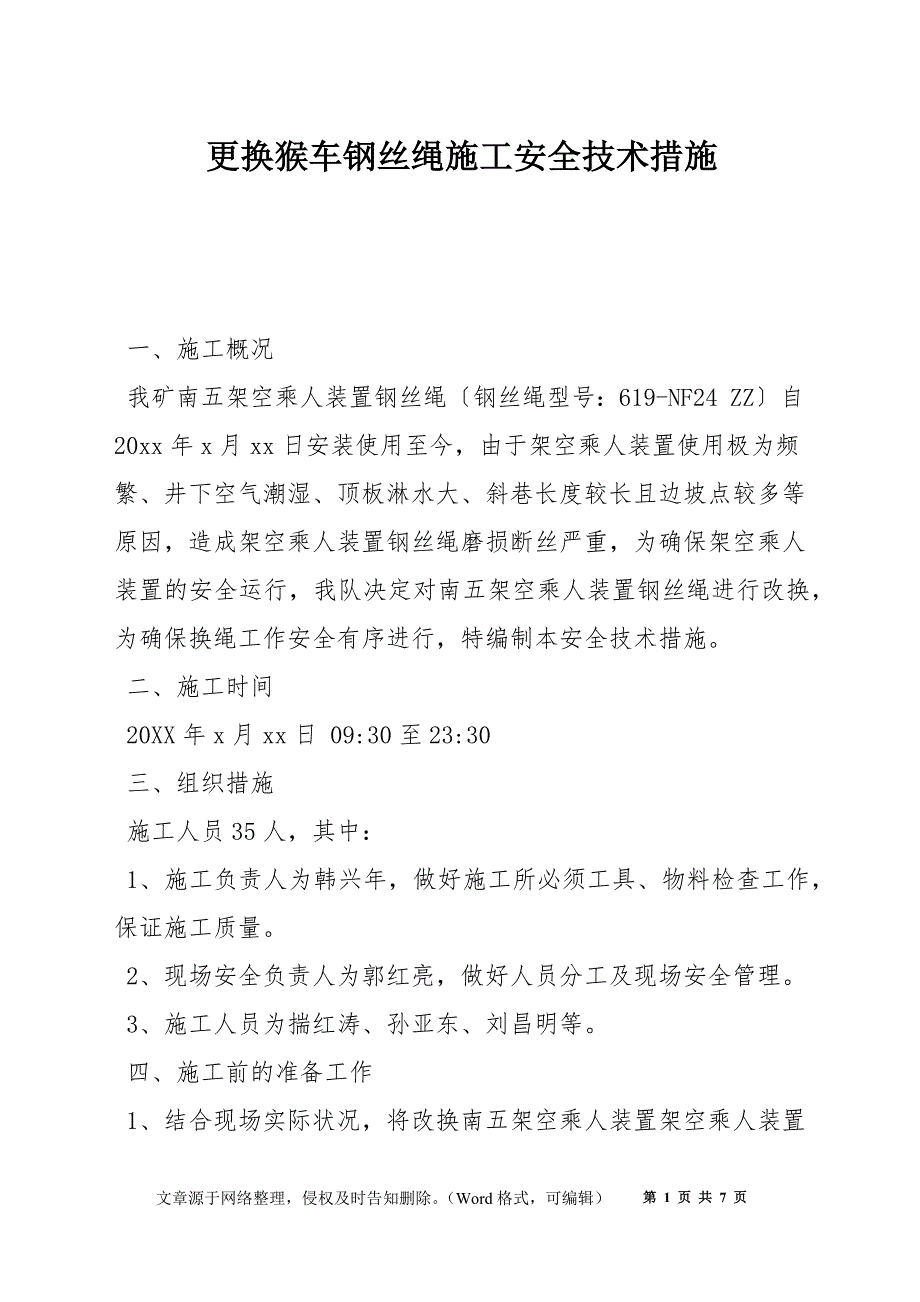 更换猴车钢丝绳施工安全技术措施

一、施工概况

我矿南五架空乘人装置钢丝绳〔钢丝绳型号：619-NF24 ZZ〕自20xx年x月xx日安装使用至今，由于架空乘人装置使用极为频繁、井下空气潮湿、顶板淋水大、斜巷长度较长且边坡点较多等原因，造成架空乘人装置钢丝绳磨损断丝严重，为确保架空乘人装置的安全运行，我队决定对南五架空乘人装置钢丝绳进行改换，为确保换绳工作安全有序进行，特编制本安全技术措施。

二、施工时间

20XX年x月xx日 09:30至23:30

三、组织措施

施工人员35人，其中：

1、施工负责人为韩兴年，做好施工所必须工具、物料检查工作，保证施工质量。

2、现场安全负责人为郭红亮，做好人员分工及现场安全管理。

3、施工人员为揣红涛、孙亚东、刘昌明等。

四、施工前的准备工作

1、结合现场实际状况，将改换南五架空乘人装置架空乘人装置

文章源于网络整理，侵权及时告知删除。（Word格式，可编辑） 第 1 页 共 7 页